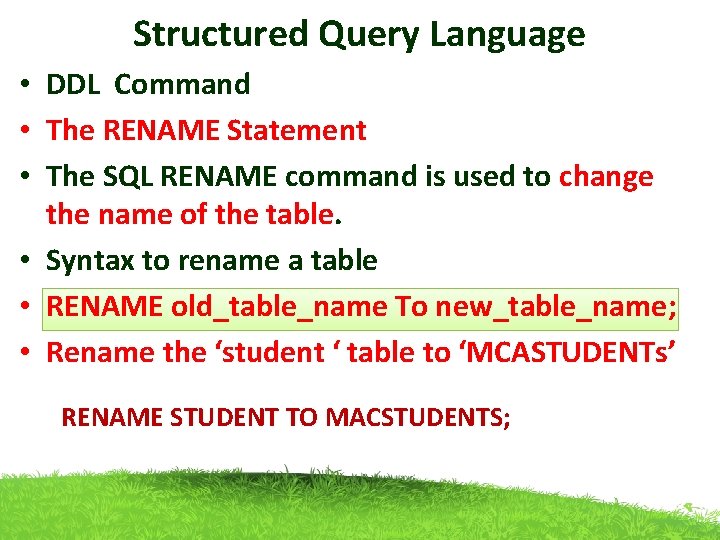 Structured Query Language

• DDL Command
• The RENAME Statement
• The SQL RENAME command is used to change the name of the table.
• Syntax to rename a table
• RENAME old_table_name To new_table_name;
• Rename the 'student ' table to 'MCASTUDENTs'

RENAME STUDENT TO MACSTUDENTS;